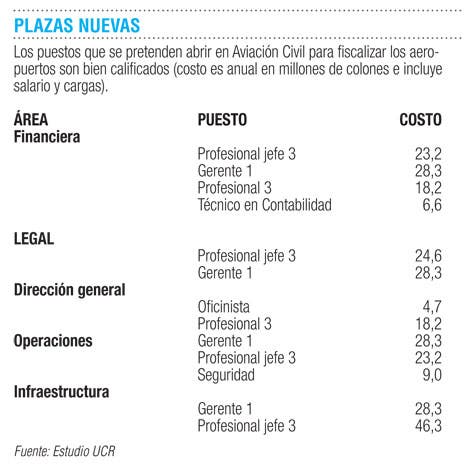 PLAZAS NUEVAS

Los puestos que se pretenden abrir en Aviación Civil para fiscalizar los aeropuertos son bien calificados (costo es anual en millones de colones e incluye salario y cargas).

| ÁREA | PUESTO | COSTO |
|---|---|---|
| Financiera | | |
| | Profesional jefe 3 | 23,2 |
| | Gerente 1 | 28,3 |
| | Profesional 3 | 18,2 |
| | Técnico en Contabilidad | 6,6 |
| LEGAL | | |
| | Profesional jefe 3 | 24,6 |
| | Gerente 1 | 28,3 |
| Dirección general | | |
| | Oficinista | 4,7 |
| | Profesional 3 | 18,2 |
| Operaciones | Gerente 1 | 28,3 |
| | Profesional jefe 3 | 23,2 |
| | Seguridad | 9,0 |
| Infraestructura | | |
| | Gerente 1 | 28,3 |
| | Profesional jefe 3 | 46,3 |

Fuente: Estudio UCR